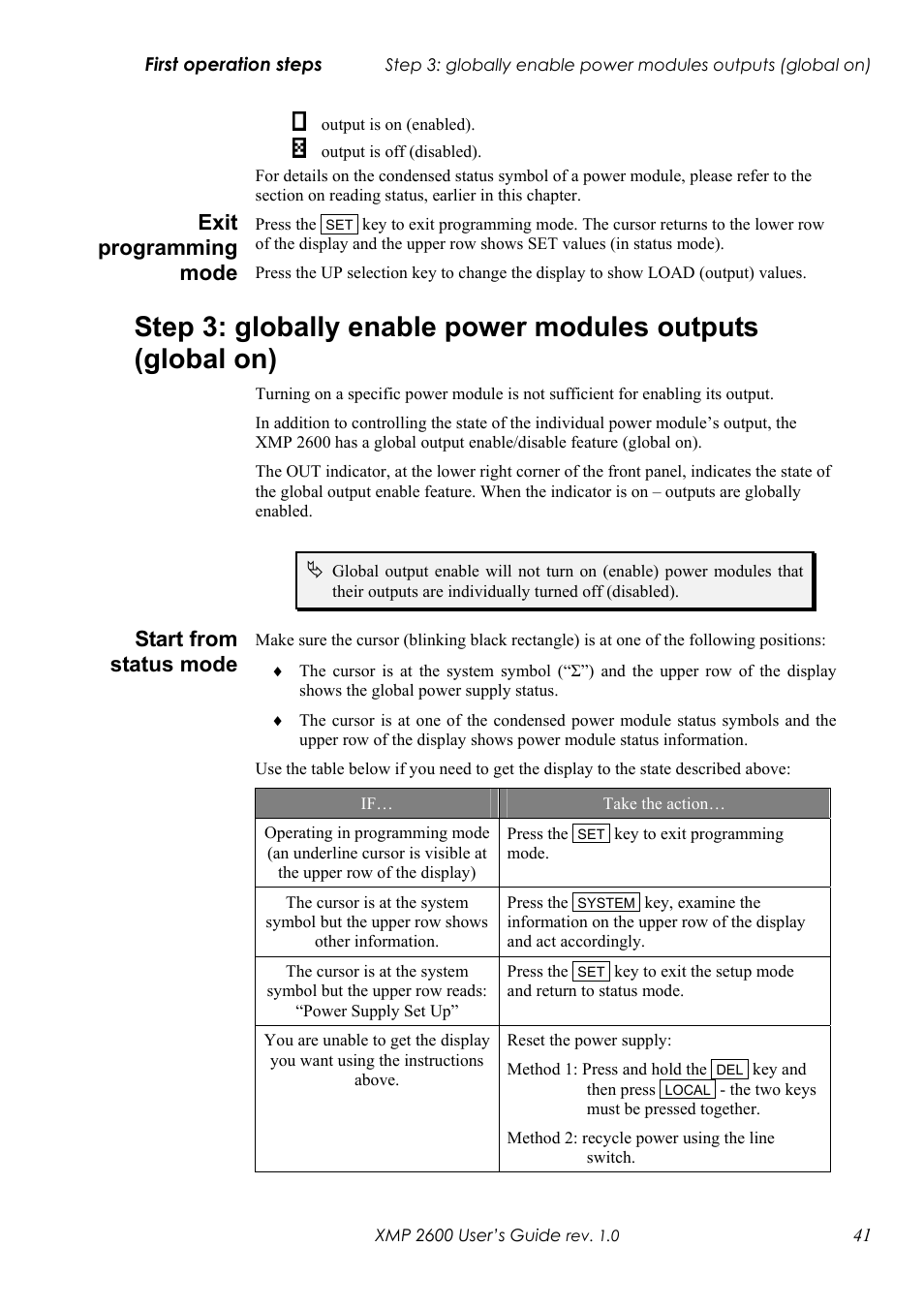 First operation steps Step 3: globally enable power modules outputs (global on)

output is on (enabled).

output is off (disabled).

For details on the condensed status symbol of a power module, please refer to the section on reading status, earlier in this chapter.

Exit programming mode

Press the SET key to exit programming mode. The cursor returns to the lower row of the display and the upper row shows SET values (in status mode).

Press the UP selection key to change the display to show LOAD (output) values.

Step 3: globally enable power modules outputs (global on)

Turning on a specific power module is not sufficient for enabling its output.

In addition to controlling the state of the individual power module's output, the XMP 2600 has a global output enable/disable feature (global on).

The OUT indicator, at the lower right corner of the front panel, indicates the state of the global output enable feature. When the indicator is on – outputs are globally enabled.

Global output enable will not turn on (enable) power modules that their outputs are individually turned off (disabled).

Start from status mode

Make sure the cursor (blinking black rectangle) is at one of the following positions:

♦ The cursor is at the system symbol ("Σ") and the upper row of the display shows the global power supply status.

♦ The cursor is at one of the condensed power module status symbols and the upper row of the display shows power module status information.

Use the table below if you need to get the display to the state described above:

| IF… | Take the action… |
|---|---|
| Operating in programming mode (an underline cursor is visible at the upper row of the display) | Press the SET key to exit programming mode. |
| The cursor is at the system symbol but the upper row shows other information. | Press the SYSTEM key, examine the information on the upper row of the display and act accordingly. |
| The cursor is at the system symbol but the upper row reads: "Power Supply Set Up" | Press the SET key to exit the setup mode and return to status mode. |
| You are unable to get the display you want using the instructions above. | Reset the power supply: Method 1: Press and hold the DEL key and then press LOCAL - the two keys must be pressed together. Method 2: recycle power using the line switch. |

XMP 2600 User's Guide rev. 1.0 41